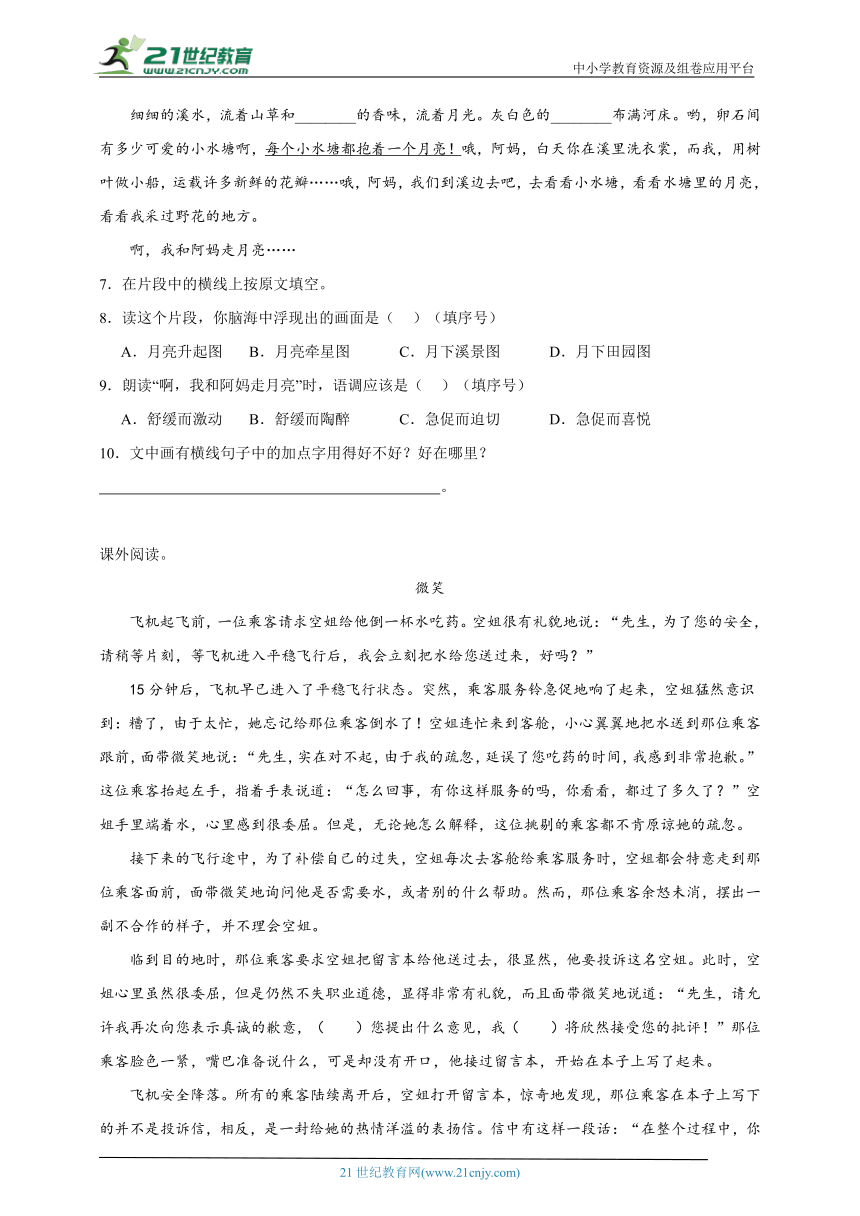 21世纪教育
www.21cnjy.com

中小学教育资源及组卷应用平台

细细的溪水，流着山草和________的香味，流着月光。灰白色的________布满河床。哟，卵石间有多少可爱的小水塘啊，每个小水塘都抱着一个月亮！哦，阿妈，白天你在溪里洗衣裳，而我，用树叶做小船，运载许多新鲜的花瓣……哦，阿妈，我们到溪边去吧，去看看小水塘，看看水塘里的月亮，看看我采过野花的地方。

啊，我和阿妈走月亮……

7．在片段中的横线上按原文填空。

8．读这个片段，你脑海中浮现出的画面是（　）（填序号）

A．月亮升起图　B．月亮牵星图　C．月下溪景图　D．月下田园图

9．朗读“啊，我和阿妈走月亮”时，语调应该是（　）（填序号）

A．舒缓而激动　B．舒缓而陶醉　C．急促而迫切　D．急促而喜悦

10．文中画有横线句子中的加点字用得好不好？好在哪里？

________________________________________。

课外阅读。

微笑

飞机起飞前，一位乘客请求空姐给他倒一杯水吃药。空姐很有礼貌地说：“先生，为了您的安全，请稍等片刻，等飞机进入平稳飞行后，我会立刻把水给您送过来，好吗？”

15分钟后，飞机早已进入了平稳飞行状态。突然，乘客服务铃急促地响了起来，空姐猛然意识到：糟了，由于太忙，她忘记给那位乘客倒水了！空姐连忙来到客舱，小心翼翼地把水送到那位乘客跟前，面带微笑地说：“先生，实在对不起，由于我的疏忽，延误了您吃药的时间，我感到非常抱歉。”这位乘客抬起左手，指着手表说道：“怎么回事，有你这样服务的吗，你看看，都过了多久了？”空姐手里端着水，心里感到很委屈。但是，无论她怎么解释，这位挑剔的乘客都不肯原谅她的疏忽。

接下来的飞行途中，为了补偿自己的过失，空姐每次去客舱给乘客服务时，空姐都会特意走到那位乘客面前，面带微笑地询问他是否需要水，或者别的什么帮助。然而，那位乘客余怒未消，摆出一副不合作的样子，并不理会空姐。

临到目的地时，那位乘客要求空姐把留言本给他送过去，很显然，他要投诉这名空姐。此时，空姐心里虽然很委屈，但是仍然不失职业道德，显得非常有礼貌，而且面带微笑地说道：“先生，请允许我再次向您表示真诚的歉意，（　）您提出什么意见，我（　）将欣然接受您的批评！”那位乘客脸色一紧，嘴巴准备说什么，可是却没有开口，他接过留言本，开始在本子上写了起来。

飞机安全降落。所有的乘客陆续离开后，空姐打开留言本，惊奇地发现，那位乘客在本子上写下的并不是投诉信，相反，是一封给她的热情洋溢的表扬信。信中有这样一段话：“在整个过程中，你

21世纪教育网(www.21cnjy.com)